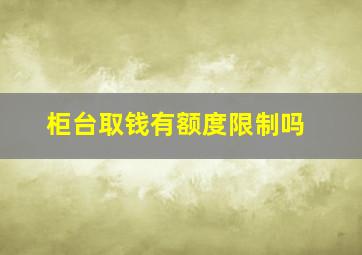 柜台取钱有额度限制吗